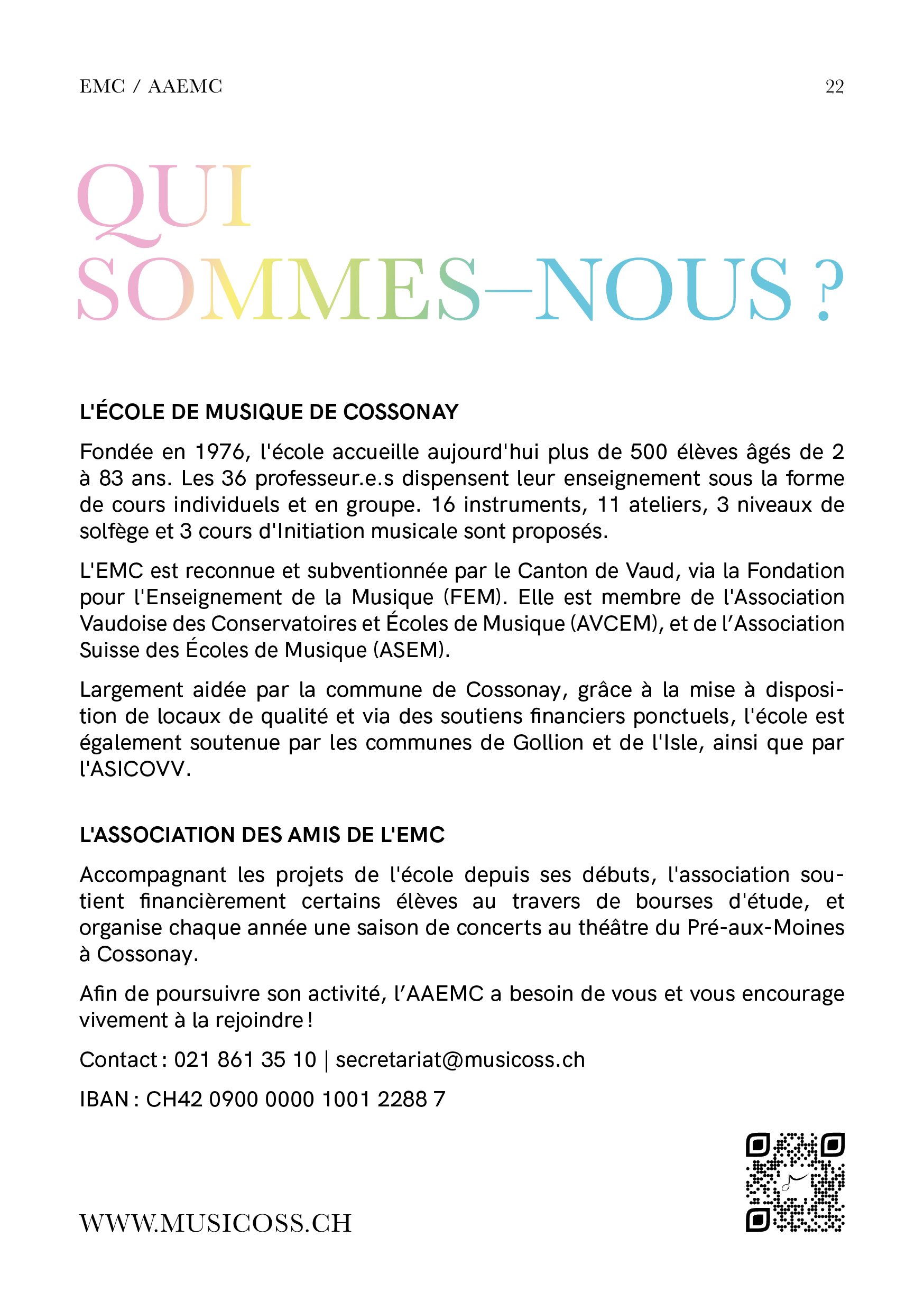 EMC / AAEMC

22

QUI SOMMES–NOUS ?

L'ÉCOLE DE MUSIQUE DE COSSONAY

Fondée en 1976, l'école accueille aujourd'hui plus de 500 élèves âgés de 2 à 83 ans. Les 36 professeur.e.s dispensent leur enseignement sous la forme de cours individuels et en groupe. 16 instruments, 11 ateliers, 3 niveaux de solfège et 3 cours d'Initiation musicale sont proposés.

L'EMC est reconnue et subventionnée par le Canton de Vaud, via la Fondation pour l'Enseignement de la Musique (FEM). Elle est membre de l'Association Vaudoise des Conservatoires et Écoles de Musique (AVCEM), et de l'Association Suisse des Écoles de Musique (ASEM).

Largement aidée par la commune de Cossonay, grâce à la mise à disposition de locaux de qualité et via des soutiens financiers ponctuels, l'école est également soutenue par les communes de Gollion et de l'Isle, ainsi que par l'ASICOVV.

L'ASSOCIATION DES AMIS DE L'EMC

Accompagnant les projets de l'école depuis ses débuts, l'association soutient financièrement certains élèves au travers de bourses d'étude, et organise chaque année une saison de concerts au théâtre du Pré-aux-Moines à Cossonay.

Afin de poursuivre son activité, l'AAEMC a besoin de vous et vous encourage vivement à la rejoindre !

Contact : 021 861 35 10 | secretariat@musicoss.ch

IBAN : CH42 0900 0000 1001 2288 7

WWW.MUSICOSS.CH